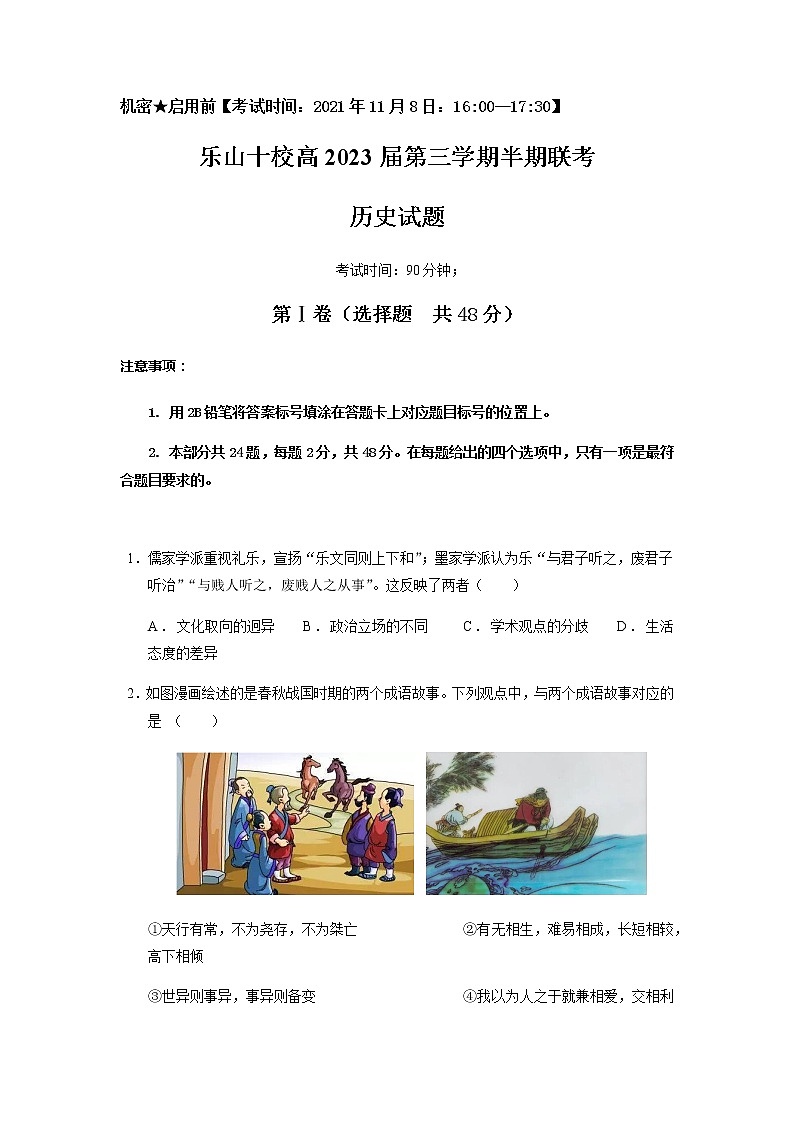 机密★启用前【考试时间：2021年11月8日：16:00—17:30】

乐山十校高2023届第三学期半期联考

历史试题

考试时间：90分钟；

第Ⅰ卷（选择题　共48分）

注意事项：

1. 用2B铅笔将答案标号填涂在答题卡上对应题目标号的位置上。

2. 本部分共24题，每题2分，共48分。在每题给出的四个选项中，只有一项是最符合题目要求的。

1．儒家学派重视礼乐，宣扬“乐文同则上下和”；墨家学派认为乐“与君子听之，废君子听治”“与贱人听之，废贱人之从事”。这反映了两者（　　）

A．文化取向的迥异　　B．政治立场的不同　　C．学术观点的分歧　　D．生活态度的差异

2．如图漫画绘述的是春秋战国时期的两个成语故事。下列观点中，与两个成语故事对应的是（　　）

①天行有常，不为尧存，不为桀亡　　②有无相生，难易相成，长短相较，高下相倾

③世异则事异，事异则备变　　④我以为人之于就兼相爱，交相利